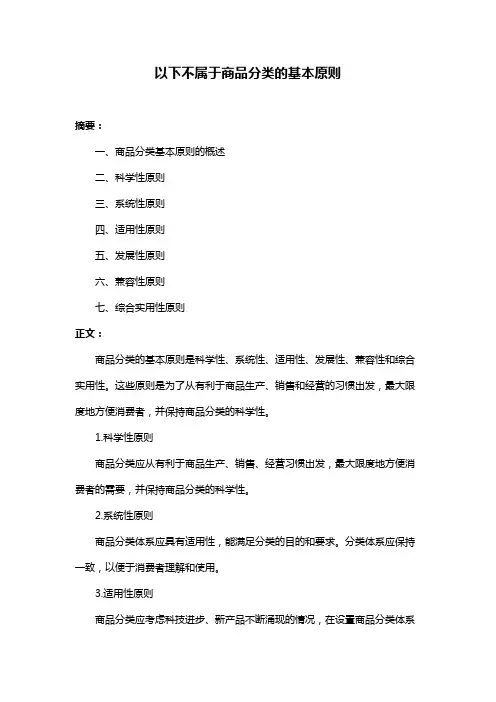 以下不属于商品分类的基本原则

摘要：

一、商品分类基本原则的概述

二、科学性原则

三、系统性原则

四、适用性原则

五、发展性原则

六、兼容性原则

七、综合实用性原则

正文：

商品分类的基本原则是科学性、系统性、适用性、发展性、兼容性和综合实用性。这些原则是为了从有利于商品生产、销售和经营的习惯出发，最大限度地方便消费者，并保持商品分类的科学性。

1.科学性原则

商品分类应从有利于商品生产、销售、经营习惯出发，最大限度地方便消费者的需要，并保持商品分类的科学性。

2.系统性原则

商品分类体系应具有适用性，能满足分类的目的和要求。分类体系应保持一致，以便于消费者理解和使用。

3.适用性原则

商品分类应考虑科技进步、新产品不断涌现的情况，在设置商品分类体系